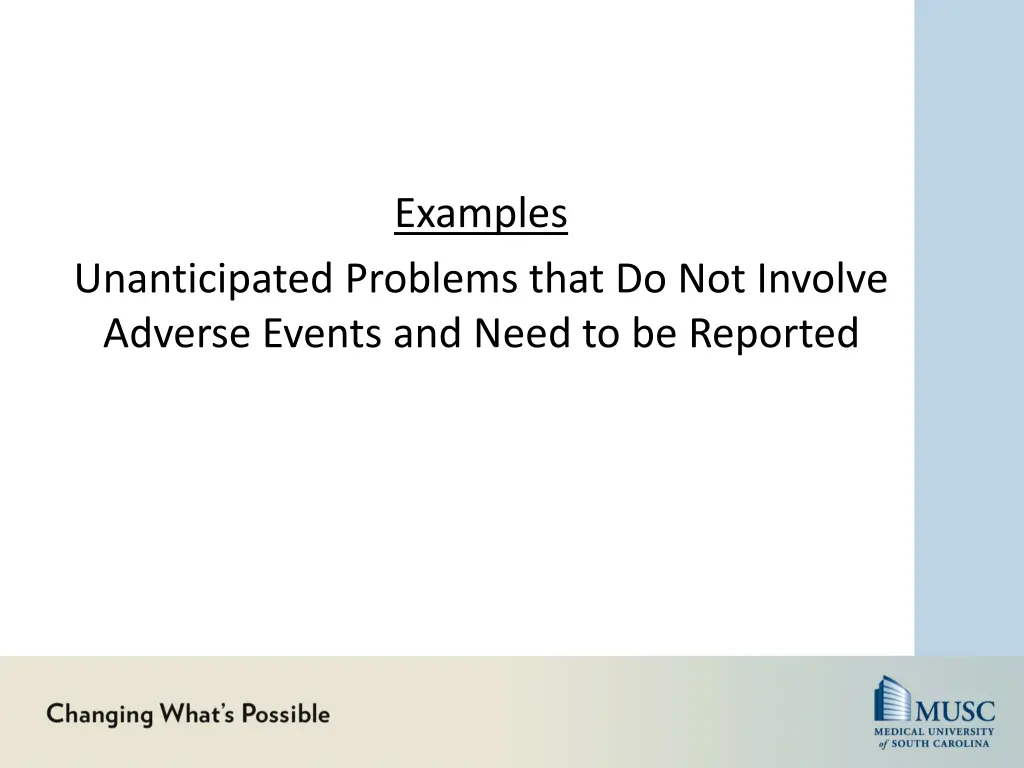 Examples

Unanticipated Problems that Do Not Involve Adverse Events and Need to be Reported

Changing What's Possible

MUSC
MEDICAL UNIVERSITY
of SOUTH CAROLINA